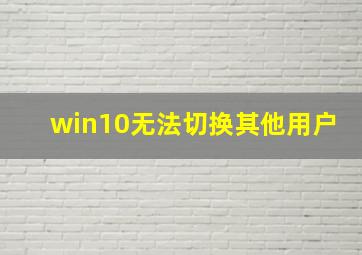 win10无法切换其他用户